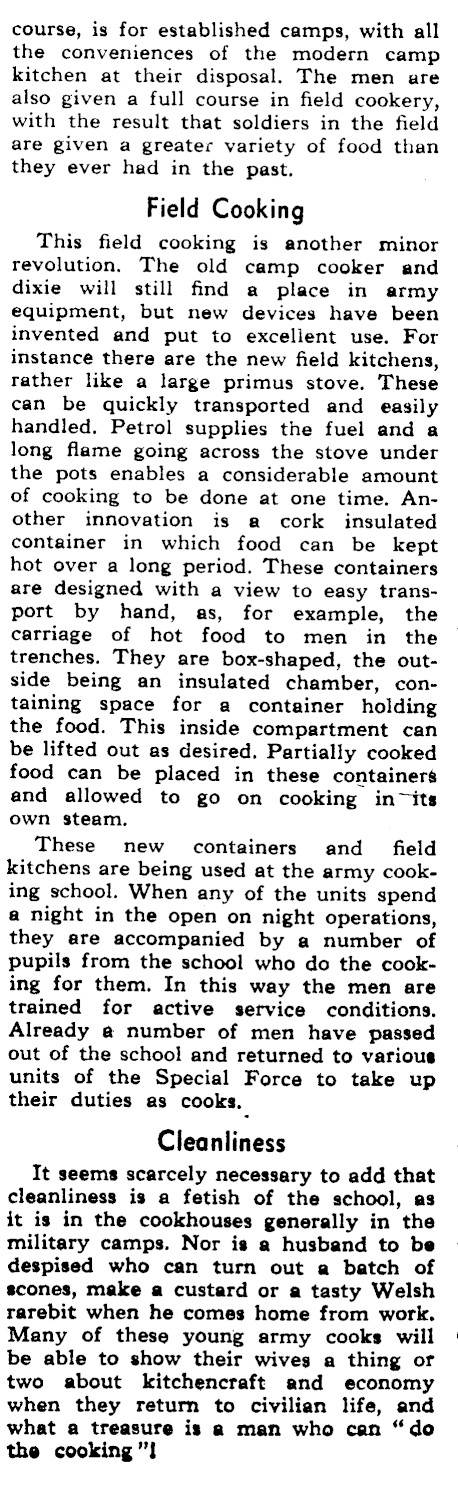 course, is for established camps, with all the conveniences of the modern camp kitchen at their disposal. The men are also given a full course in field cookery, with the result that soldiers in the field are given a greater variety of food than they ever had in the past.

Field Cooking

This field cooking is another minor revolution. The old camp cooker and dixie will still find a place in army equipment, but new devices have been invented and put to excellent use. For instance there are the new field kitchens, rather like a large primus stove. These can be quickly transported and easily handled. Petrol supplies the fuel and a long flame going across the stove under the pots enables a considerable amount of cooking to be done at one time. Another innovation is a cork insulated container in which food can be kept hot over a long period. These containers are designed with a view to easy transport by hand, as, for example, the carriage of hot food to men in the trenches. They are box-shaped, the outside being an insulated chamber, containing space for a container holding the food. This inside compartment can be lifted out as desired. Partially cooked food can be placed in these containers and allowed to go on cooking in its own steam.

These new containers and field kitchens are being used at the army cooking school. When any of the units spend a night in the open on night operations, they are accompanied by a number of pupils from the school who do the cooking for them. In this way the men are trained for active service conditions. Already a number of men have passed out of the school and returned to various units of the Special Force to take up their duties as cooks.

Cleanliness

It seems scarcely necessary to add that cleanliness is a fetish of the school, as it is in the cookhouses generally in the military camps. Nor is a husband to be despised who can turn out a batch of scones, make a custard or a tasty Welsh rarebit when he comes home from work. Many of these young army cooks will be able to show their wives a thing or two about kitchencraft and economy when they return to civilian life, and what a treasure is a man who can "do the cooking"!